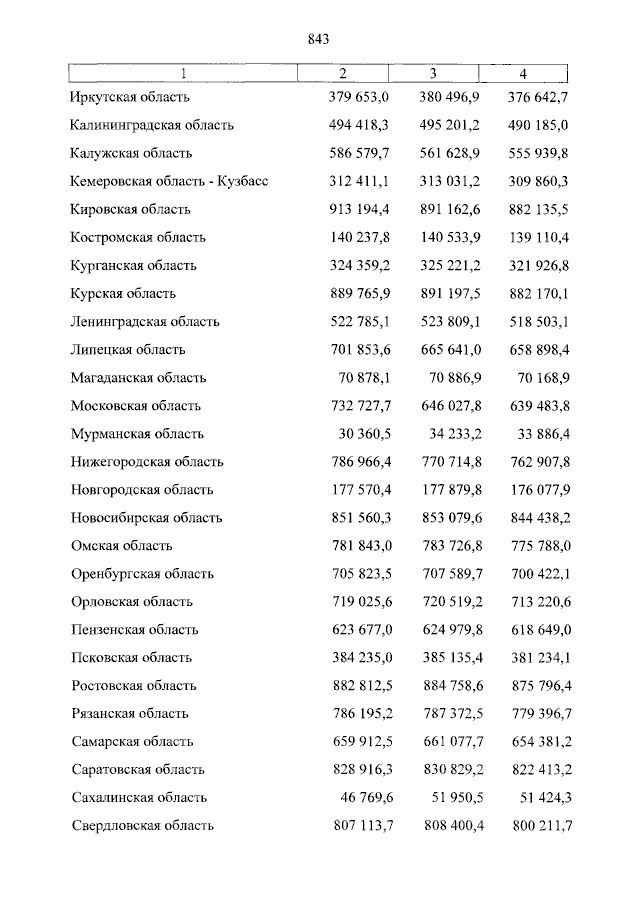 843

| 1 | 2 | 3 | 4 |
|---|---|---|---|
| Иркутская область | 379 653,0 | 380 496,9 | 376 642,7 |
| Калининградская область | 494 418,3 | 495 201,2 | 490 185,0 |
| Калужская область | 586 579,7 | 561 628,9 | 555 939,8 |
| Кемеровская область - Кузбасс | 312 411,1 | 313 031,2 | 309 860,3 |
| Кировская область | 913 194,4 | 891 162,6 | 882 135,5 |
| Костромская область | 140 237,8 | 140 533,9 | 139 110,4 |
| Курганская область | 324 359,2 | 325 221,2 | 321 926,8 |
| Курская область | 889 765,9 | 891 197,5 | 882 170,1 |
| Ленинградская область | 522 785,1 | 523 809,1 | 518 503,1 |
| Липецкая область | 701 853,6 | 665 641,0 | 658 898,4 |
| Магаданская область | 70 878,1 | 70 886,9 | 70 168,9 |
| Московская область | 732 727,7 | 646 027,8 | 639 483,8 |
| Мурманская область | 30 360,5 | 34 233,2 | 33 886,4 |
| Нижегородская область | 786 966,4 | 770 714,8 | 762 907,8 |
| Новгородская область | 177 570,4 | 177 879,8 | 176 077,9 |
| Новосибирская область | 851 560,3 | 853 079,6 | 844 438,2 |
| Омская область | 781 843,0 | 783 726,8 | 775 788,0 |
| Оренбургская область | 705 823,5 | 707 589,7 | 700 422,1 |
| Орловская область | 719 025,6 | 720 519,2 | 713 220,6 |
| Пензенская область | 623 677,0 | 624 979,8 | 618 649,0 |
| Псковская область | 384 235,0 | 385 135,4 | 381 234,1 |
| Ростовская область | 882 812,5 | 884 758,6 | 875 796,4 |
| Рязанская область | 786 195,2 | 787 372,5 | 779 396,7 |
| Самарская область | 659 912,5 | 661 077,7 | 654 381,2 |
| Саратовская область | 828 916,3 | 830 829,2 | 822 413,2 |
| Сахалинская область | 46 769,6 | 51 950,5 | 51 424,3 |
| Свердловская область | 807 113,7 | 808 400,4 | 800 211,7 |